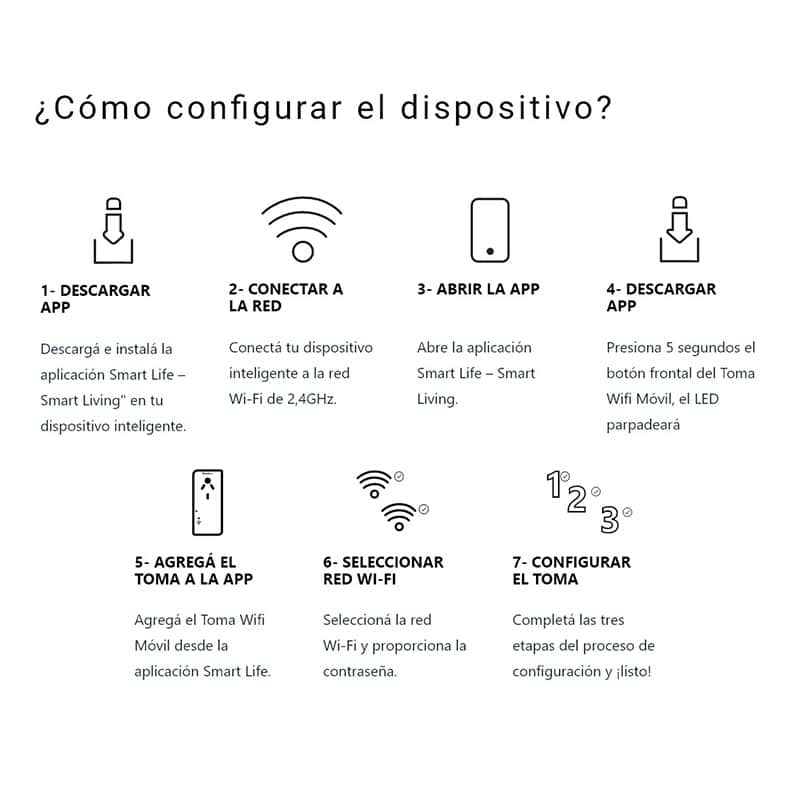 ¿Cómo configurar el dispositivo?

1- DESCARGAR APP

Descargá e instalá la aplicación Smart Life – Smart Living" en tu dispositivo inteligente.

2- CONECTAR A LA RED

Conectá tu dispositivo inteligente a la red Wi-Fi de 2,4GHz.

3- ABRIR LA APP

Abre la aplicación Smart Life – Smart Living.

4- DESCARGAR APP

Presiona 5 segundos el botón frontal del Toma Wifi Móvil, el LED parpadeará

5- AGREGÁ EL TOMA A LA APP

Agregá el Toma Wifi Móvil desde la aplicación Smart Life.

6- SELECCIONAR RED WI-FI

Seleccioná la red Wi-Fi y proporciona la contraseña.

1 2 3

7- CONFIGURAR EL TOMA

Completá las tres etapas del proceso de configuración y ¡listo!